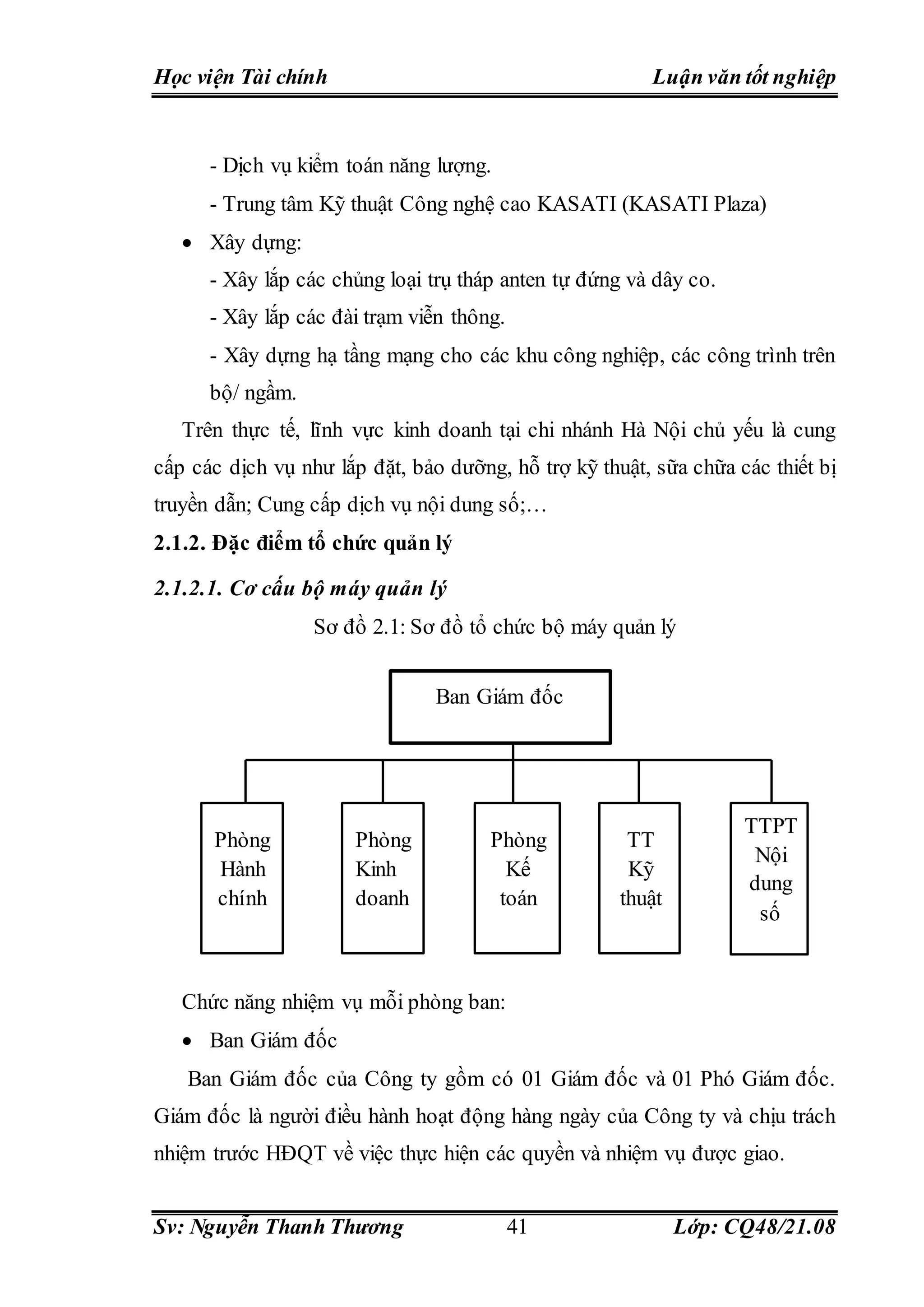 Học viện Tài chính Luận văn tốt nghiệp

- Dịch vụ kiểm toán năng lượng.

- Trung tâm Kỹ thuật Công nghệ cao KASATI (KASATI Plaza)

• Xây dựng:

- Xây lắp các chủng loại trụ tháp anten tự đứng và dây co.

- Xây lắp các đài trạm viễn thông.

- Xây dựng hạ tầng mạng cho các khu công nghiệp, các công trình trên bộ/ ngầm.

Trên thực tế, lĩnh vực kinh doanh tại chi nhánh Hà Nội chủ yếu là cung cấp các dịch vụ như lắp đặt, bảo dưỡng, hỗ trợ kỹ thuật, sữa chữa các thiết bị truyền dẫn; Cung cấp dịch vụ nội dung số;…

2.1.2. Đặc điểm tổ chức quản lý

2.1.2.1. Cơ cấu bộ máy quản lý

Sơ đồ 2.1: Sơ đồ tổ chức bộ máy quản lý

Ban Giám đốc

Phòng Hành chính

Phòng Kinh doanh

Phòng Kế toán

TT Kỹ thuật

TTPT Nội dung số

Chức năng nhiệm vụ mỗi phòng ban:

• Ban Giám đốc

Ban Giám đốc của Công ty gồm có 01 Giám đốc và 01 Phó Giám đốc. Giám đốc là người điều hành hoạt động hàng ngày của Công ty và chịu trách nhiệm trước HĐQT về việc thực hiện các quyền và nhiệm vụ được giao.

Sv: Nguyễn Thanh Thương 41 Lớp: CQ48/21.08